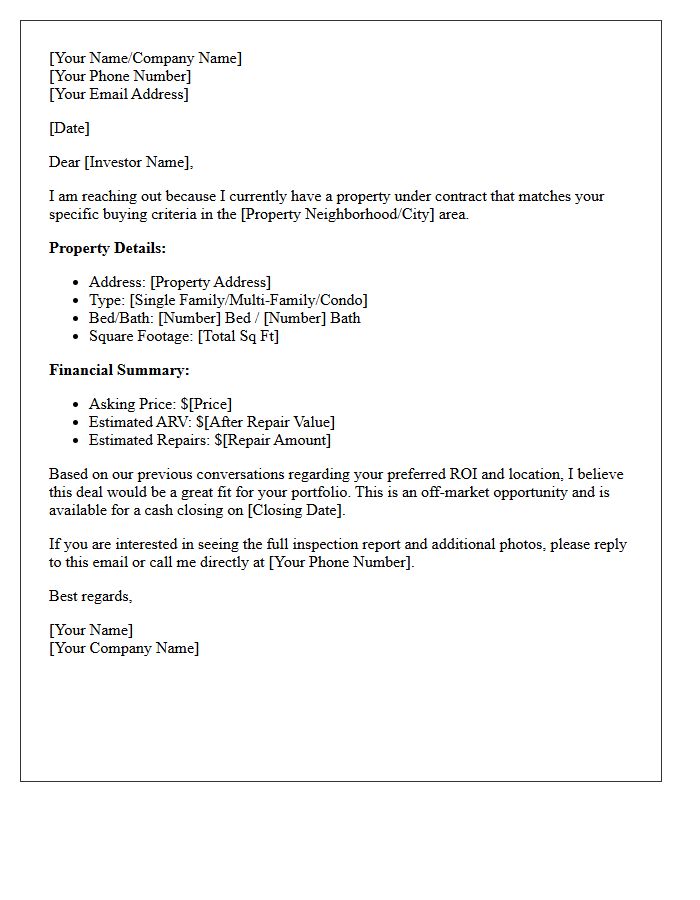 [Your Name/Company Name]
[Your Phone Number]
[Your Email Address]

[Date]

Dear [Investor Name],

I am reaching out because I currently have a property under contract that matches your specific buying criteria in the [Property Neighborhood/City] area.

Property Details:

• Address: [Property Address]
• Type: [Single Family/Multi-Family/Condo]
• Bed/Bath: [Number] Bed / [Number] Bath
• Square Footage: [Total Sq Ft]

Financial Summary:

• Asking Price: $[Price]
• Estimated ARV: $[After Repair Value]
• Estimated Repairs: $[Repair Amount]

Based on our previous conversations regarding your preferred ROI and location, I believe this deal would be a great fit for your portfolio. This is an off-market opportunity and is available for a cash closing on [Closing Date].

If you are interested in seeing the full inspection report and additional photos, please reply to this email or call me directly at [Your Phone Number].

Best regards,

[Your Name]
[Your Company Name]